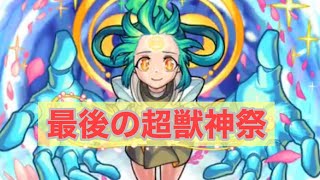 最後の超獣神祭